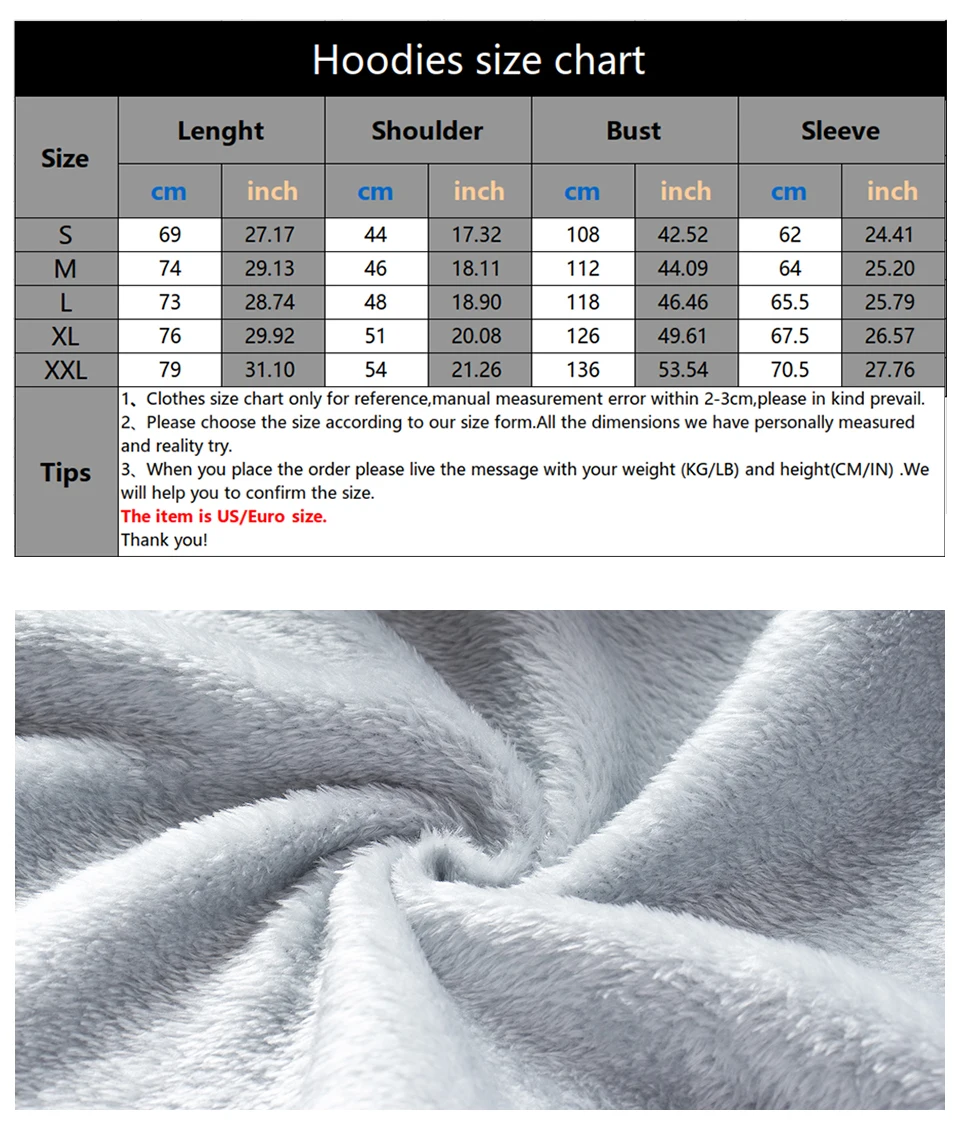 Hoodies size chart

| Size | Lenght cm | Lenght inch | Shoulder cm | Shoulder inch | Bust cm | Bust inch | Sleeve cm | Sleeve inch |
|---|---|---|---|---|---|---|---|---|
| S | 69 | 27.17 | 44 | 17.32 | 108 | 42.52 | 62 | 24.41 |
| M | 74 | 29.13 | 46 | 18.11 | 112 | 44.09 | 64 | 25.20 |
| L | 73 | 28.74 | 48 | 18.90 | 118 | 46.46 | 65.5 | 25.79 |
| XL | 76 | 29.92 | 51 | 20.08 | 126 | 49.61 | 67.5 | 26.57 |
| XXL | 79 | 31.10 | 54 | 21.26 | 136 | 53.54 | 70.5 | 27.76 |

Tips

1、Clothes size chart only for reference,manual measurement error within 2-3cm,please in kind prevail.
2、Please choose the size according to our size form.All the dimensions we have personally measured and reality try.
3、When you place the order please live the message with your weight (KG/LB) and height(CM/IN) .We will help you to confirm the size.
The item is US/Euro size.
Thank you!